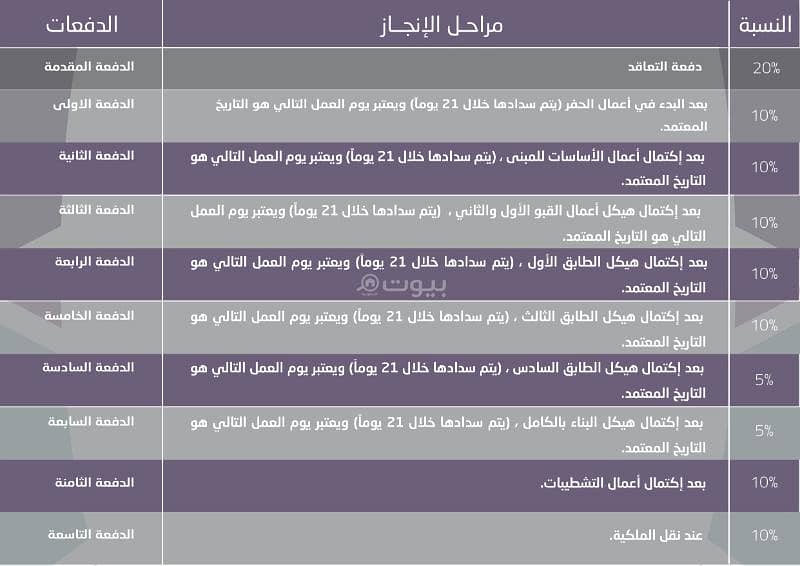 | النسبة | مراحل الإنجاز | الدفعات |
|---|---|---|
| 20% | دفعة التعاقد | الدفعة المقدمة |
| 10% | بعد البدء في أعمال الحفر (يتم سدادها خلال 21 يوماً) ويعتبر يوم العمل التالي هو التاريخ المعتمد. | الدفعة الاولى |
| 10% | بعد إكتمال أعمال الأساسات للمبنى ، (يتم سدادها خلال 21 يوماً) ويعتبر يوم العمل التالي هو التاريخ المعتمد. | الدفعة الثانية |
| 10% | بعد إكتمال هيكل أعمال القبو الأول والثاني ، (يتم سدادها خلال 21 يوماً) ويعتبر يوم العمل التالي هو التاريخ المعتمد. | الدفعة الثالثة |
| 10% | بعد إكتمال هيكل الطابق الأول ، (يتم سدادها خلال 21 يوماً) ويعتبر يوم العمل التالي هو التاريخ المعتمد. | الدفعة الرابعة |
| 10% | بعد إكتمال هيكل الطابق الثالث ، (يتم سدادها خلال 21 يوماً) ويعتبر يوم العمل التالي هو التاريخ المعتمد. | الدفعة الخامسة |
| 5% | بعد إكتمال هيكل الطابق السادس ، (يتم سدادها خلال 21 يوماً) ويعتبر يوم العمل التالي هو التاريخ المعتمد. | الدفعة السادسة |
| 5% | بعد إكتمال هيكل البناء بالكامل ، (يتم سدادها خلال 21 يوماً) ويعتبر يوم العمل التالي هو التاريخ المعتمد. | الدفعة السابعة |
| 10% | بعد إكتمال أعمال التشطيبات. | الدفعة الثامنة |
| 10% | عند نقل الملكية. | الدفعة التاسعة |

بيوت